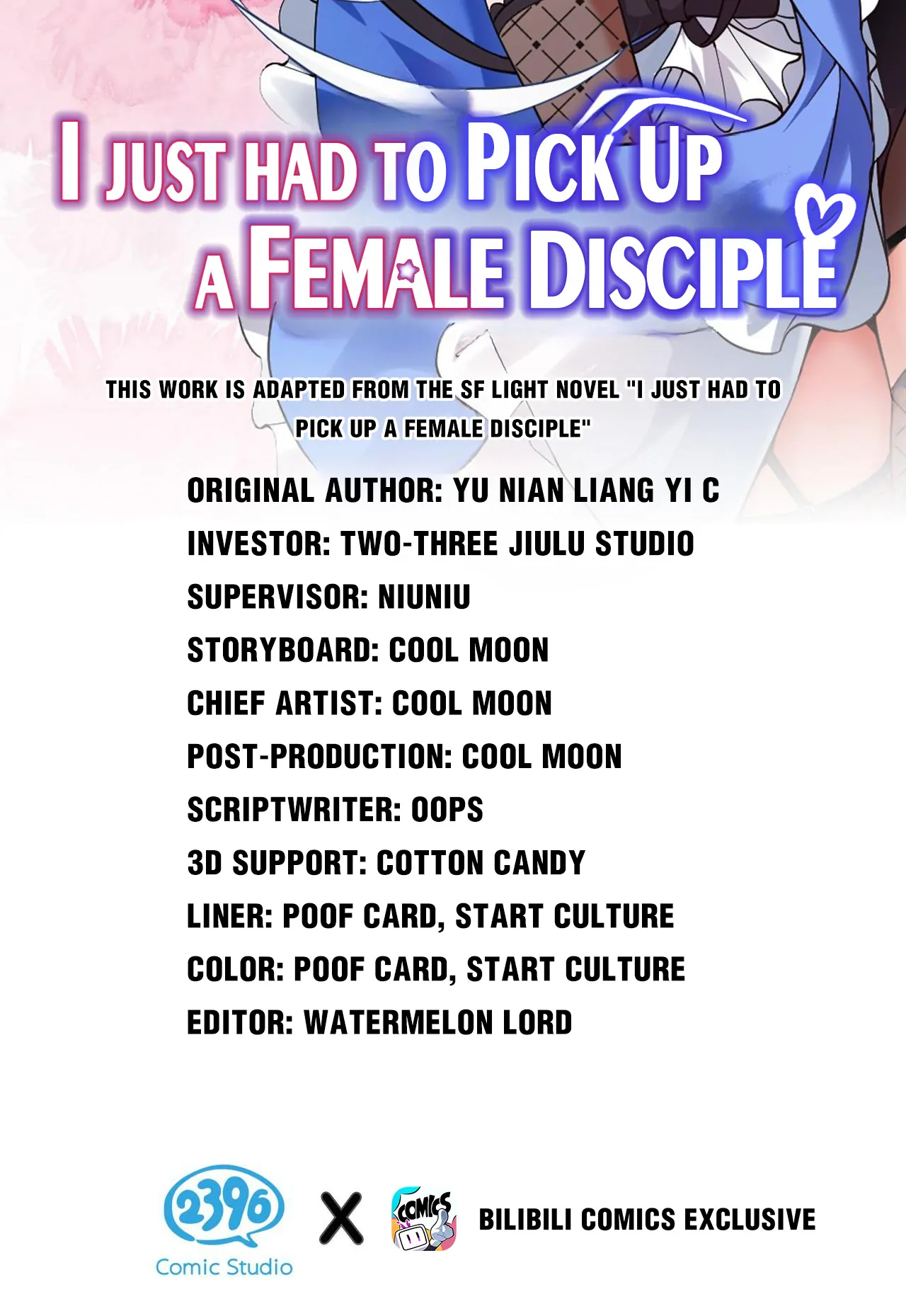 I JUST HAD TO PICK UP A FEMALE DISCIPLE

THIS WORK IS ADAPTED FROM THE SF LIGHT NOVEL "I JUST HAD TO PICK UP A FEMALE DISCIPLE"

ORIGINAL AUTHOR: YU NIAN LIANG YI C
INVESTOR: TWO-THREE JIULU STUDIO
SUPERVISOR: NIUNIU
STORYBOARD: COOL MOON
CHIEF ARTIST: COOL MOON
POST-PRODUCTION: COOL MOON
SCRIPTWRITER: OOPS
3D SUPPORT: COTTON CANDY
LINER: POOF CARD, START CULTURE
COLOR: POOF CARD, START CULTURE
EDITOR: WATERMELON LORD

2396
Comic Studio
X
COMICS
BILIBILI COMICS EXCLUSIVE